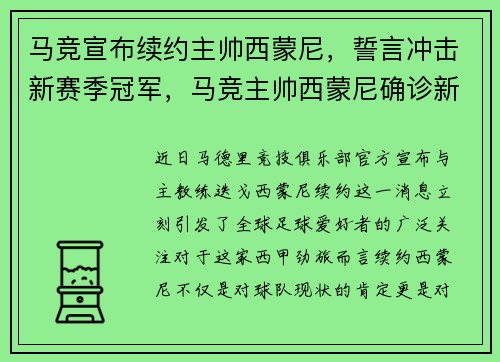 马竞宣布续约主帅西蒙尼，誓言冲击新赛季冠军，马竞主帅西蒙尼确诊新

近日马德里竞技俱乐部官方宣布与主教练迭戈西蒙尼续约这一消息立刻引发了全球足球爱好者的广泛关注对于这家西甲劲旅而言续约西蒙尼不仅是对球队现状的肯定更是对